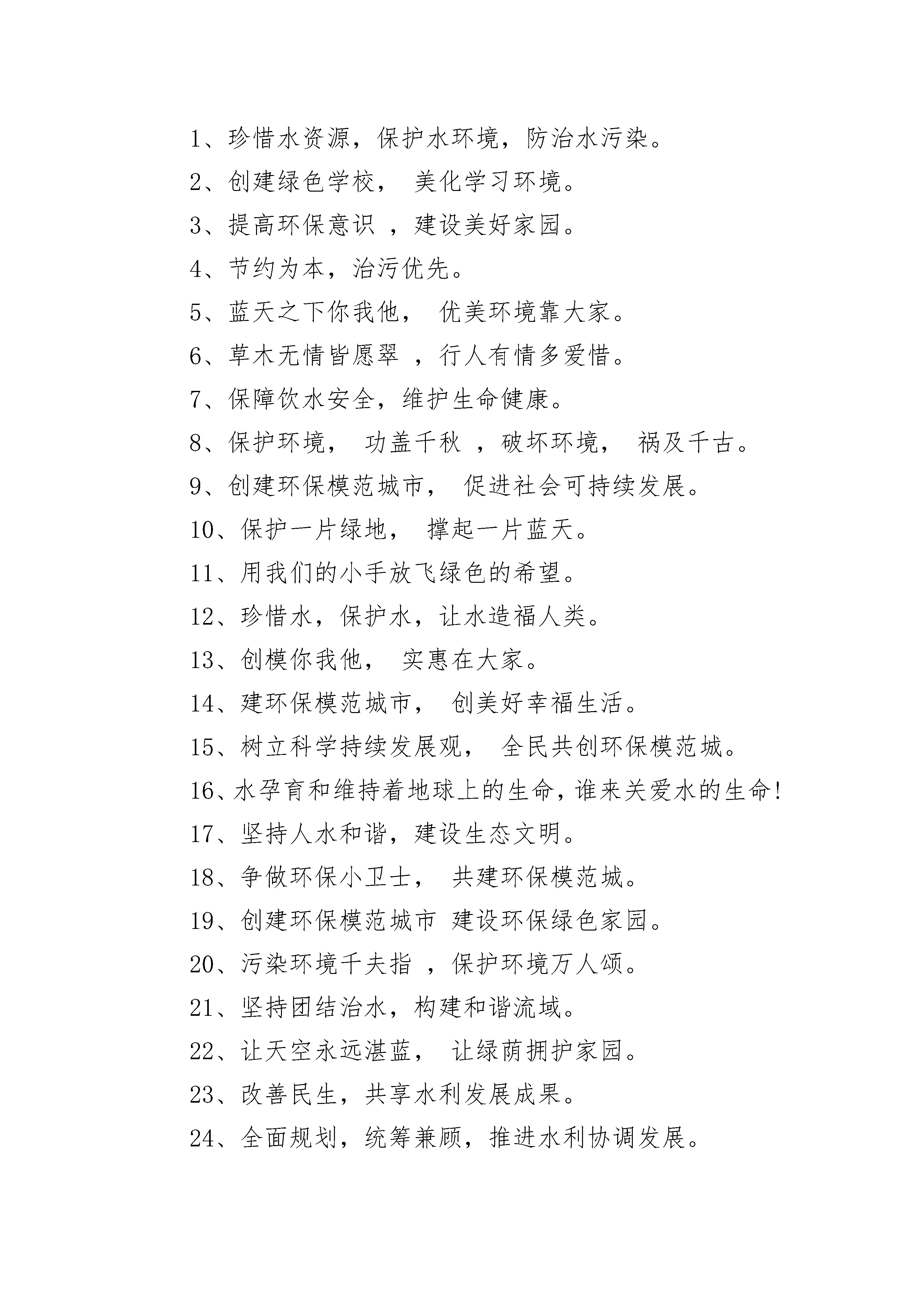 1、珍惜水资源，保护水环境，防治水污染。

2、创建绿色学校， 美化学习环境。

3、提高环保意识 ，建设美好家园。

4、节约为本，治污优先。

5、蓝天之下你我他， 优美环境靠大家。

6、草木无情皆愿翠 ，行人有情多爱惜。

7、保障饮水安全，维护生命健康。

8、保护环境， 功盖千秋 ，破坏环境， 祸及千古。

9、创建环保模范城市， 促进社会可持续发展。

10、保护一片绿地， 撑起一片蓝天。

11、用我们的小手放飞绿色的希望。

12、珍惜水，保护水，让水造福人类。

13、创模你我他， 实惠在大家。

14、建环保模范城市， 创美好幸福生活。

15、树立科学持续发展观， 全民共创环保模范城。

16、水孕育和维持着地球上的生命，谁来关爱水的生命!

17、坚持人水和谐，建设生态文明。

18、争做环保小卫士， 共建环保模范城。

19、创建环保模范城市 建设环保绿色家园。

20、污染环境千夫指 ，保护环境万人颂。

21、坚持团结治水，构建和谐流域。

22、让天空永远湛蓝， 让绿荫拥护家园。

23、改善民生，共享水利发展成果。

24、全面规划，统筹兼顾，推进水利协调发展。